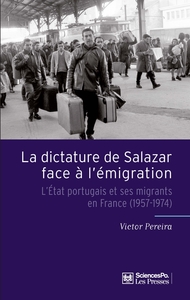 La dictature de Salazar face à l'émigration

L'État portugais et ses migrants en France (1957-1974)

Victor Pereira

SciencesPo. Les Presses